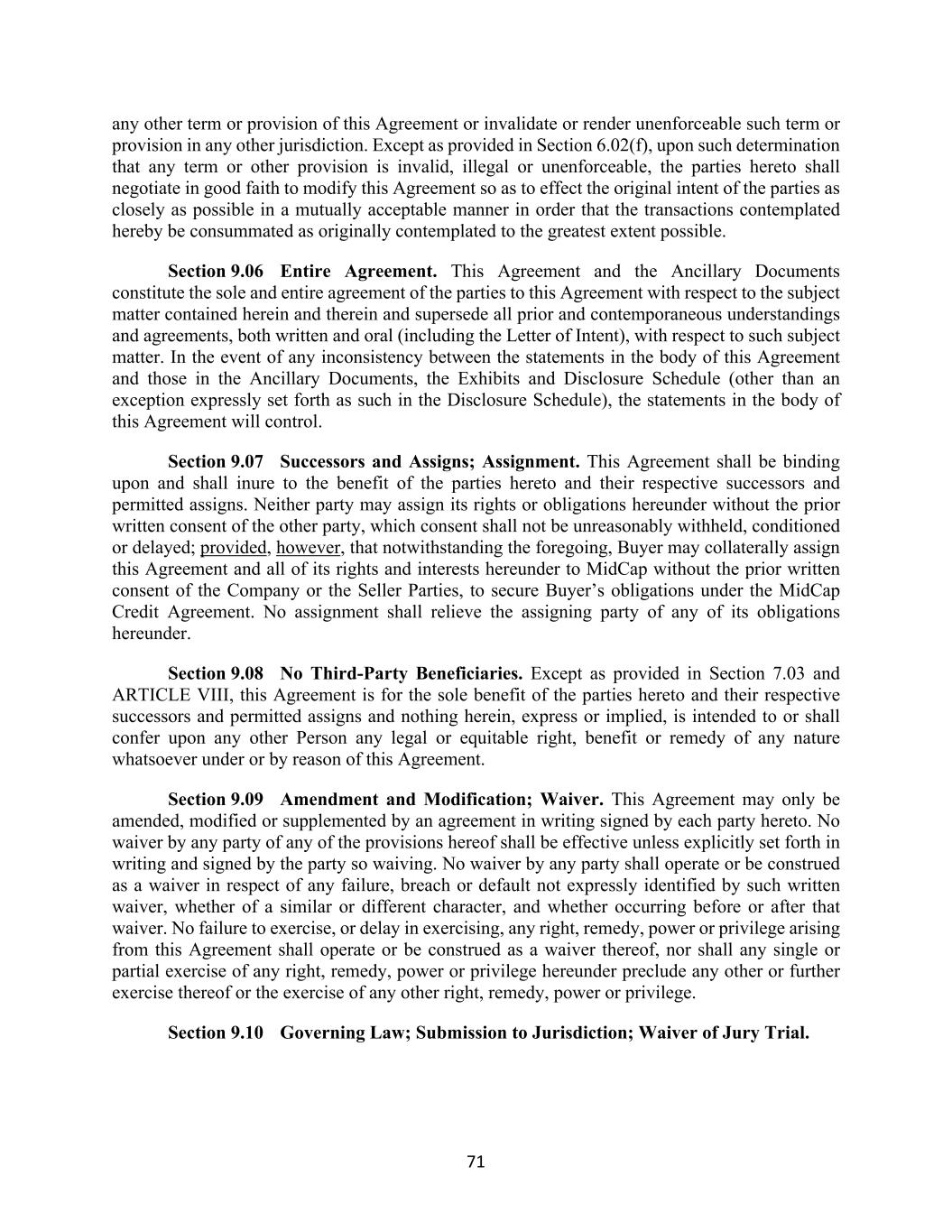 any other term or provision of this Agreement or invalidate or render unenforceable such term or provision in any other jurisdiction. Except as provided in Section 6.02(f), upon such determination that any term or other provision is invalid, illegal or unenforceable, the parties hereto shall negotiate in good faith to modify this Agreement so as to effect the original intent of the parties as closely as possible in a mutually acceptable manner in order that the transactions contemplated hereby be consummated as originally contemplated to the greatest extent possible.

Section 9.06 Entire Agreement. This Agreement and the Ancillary Documents constitute the sole and entire agreement of the parties to this Agreement with respect to the subject matter contained herein and therein and supersede all prior and contemporaneous understandings and agreements, both written and oral (including the Letter of Intent), with respect to such subject matter. In the event of any inconsistency between the statements in the body of this Agreement and those in the Ancillary Documents, the Exhibits and Disclosure Schedule (other than an exception expressly set forth as such in the Disclosure Schedule), the statements in the body of this Agreement will control.

Section 9.07 Successors and Assigns; Assignment. This Agreement shall be binding upon and shall inure to the benefit of the parties hereto and their respective successors and permitted assigns. Neither party may assign its rights or obligations hereunder without the prior written consent of the other party, which consent shall not be unreasonably withheld, conditioned or delayed; provided, however, that notwithstanding the foregoing, Buyer may collaterally assign this Agreement and all of its rights and interests hereunder to MidCap without the prior written consent of the Company or the Seller Parties, to secure Buyer's obligations under the MidCap Credit Agreement. No assignment shall relieve the assigning party of any of its obligations hereunder.

Section 9.08 No Third-Party Beneficiaries. Except as provided in Section 7.03 and ARTICLE VIII, this Agreement is for the sole benefit of the parties hereto and their respective successors and permitted assigns and nothing herein, express or implied, is intended to or shall confer upon any other Person any legal or equitable right, benefit or remedy of any nature whatsoever under or by reason of this Agreement.

Section 9.09 Amendment and Modification; Waiver. This Agreement may only be amended, modified or supplemented by an agreement in writing signed by each party hereto. No waiver by any party of any of the provisions hereof shall be effective unless explicitly set forth in writing and signed by the party so waiving. No waiver by any party shall operate or be construed as a waiver in respect of any failure, breach or default not expressly identified by such written waiver, whether of a similar or different character, and whether occurring before or after that waiver. No failure to exercise, or delay in exercising, any right, remedy, power or privilege arising from this Agreement shall operate or be construed as a waiver thereof, nor shall any single or partial exercise of any right, remedy, power or privilege hereunder preclude any other or further exercise thereof or the exercise of any other right, remedy, power or privilege.

Section 9.10 Governing Law; Submission to Jurisdiction; Waiver of Jury Trial.

71